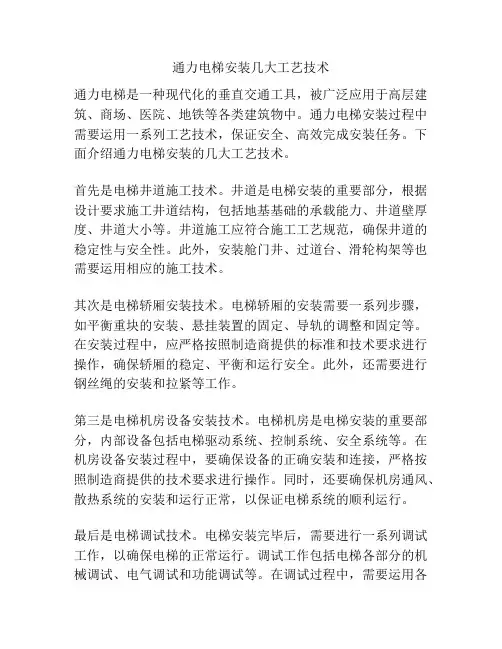 通力电梯安装几大工艺技术

通力电梯是一种现代化的垂直交通工具，被广泛应用于高层建筑、商场、医院、地铁等各类建筑物中。通力电梯安装过程中需要运用一系列工艺技术，保证安全、高效完成安装任务。下面介绍通力电梯安装的几大工艺技术。

首先是电梯井道施工技术。井道是电梯安装的重要部分，根据设计要求施工井道结构，包括地基基础的承载能力、井道壁厚度、井道大小等。井道施工应符合施工工艺规范，确保井道的稳定性与安全性。此外，安装舱门井、过道台、滑轮构架等也需要运用相应的施工技术。

其次是电梯轿厢安装技术。电梯轿厢的安装需要一系列步骤，如平衡重块的安装、悬挂装置的固定、导轨的调整和固定等。在安装过程中，应严格按照制造商提供的标准和技术要求进行操作，确保轿厢的稳定、平衡和运行安全。此外，还需要进行钢丝绳的安装和拉紧等工作。

第三是电梯机房设备安装技术。电梯机房是电梯安装的重要部分，内部设备包括电梯驱动系统、控制系统、安全系统等。在机房设备安装过程中，要确保设备的正确安装和连接，严格按照制造商提供的技术要求进行操作。同时，还要确保机房通风、散热系统的安装和运行正常，以保证电梯系统的顺利运行。

最后是电梯调试技术。电梯安装完毕后，需要进行一系列调试工作，以确保电梯的正常运行。调试工作包括电梯各部分的机械调试、电气调试和功能调试等。在调试过程中，需要运用各